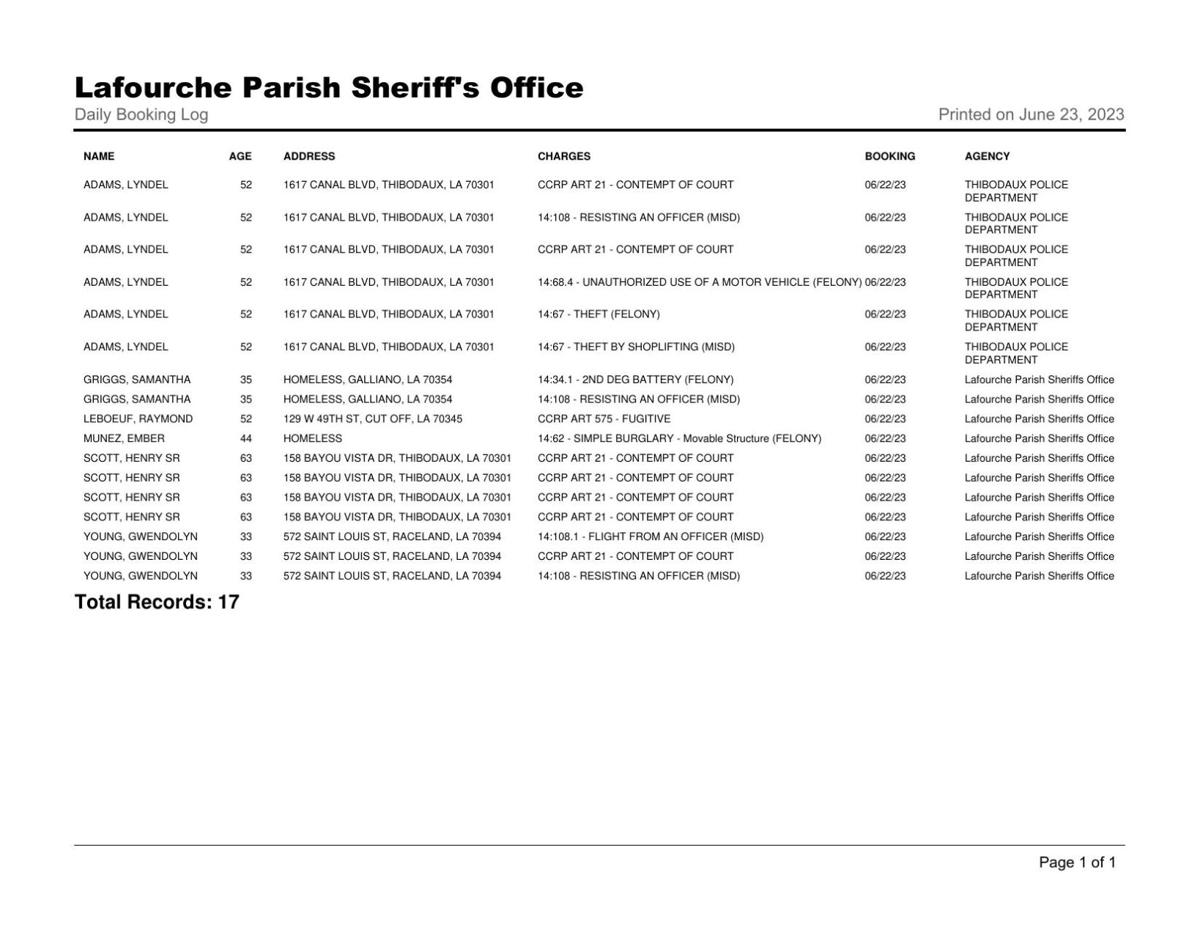 Lafourche Parish Sheriff's Office

Daily Booking Log

Printed on June 23, 2023

| NAME | AGE | ADDRESS | CHARGES | BOOKING | AGENCY |
|---|---|---|---|---|---|
| ADAMS, LYNDEL | 52 | 1617 CANAL BLVD, THIBODAUX, LA 70301 | CCRP ART 21 - CONTEMPT OF COURT | 06/22/23 | THIBODAUX POLICE DEPARTMENT |
| ADAMS, LYNDEL | 52 | 1617 CANAL BLVD, THIBODAUX, LA 70301 | 14:108 - RESISTING AN OFFICER (MISD) | 06/22/23 | THIBODAUX POLICE DEPARTMENT |
| ADAMS, LYNDEL | 52 | 1617 CANAL BLVD, THIBODAUX, LA 70301 | CCRP ART 21 - CONTEMPT OF COURT | 06/22/23 | THIBODAUX POLICE DEPARTMENT |
| ADAMS, LYNDEL | 52 | 1617 CANAL BLVD, THIBODAUX, LA 70301 | 14:68.4 - UNAUTHORIZED USE OF A MOTOR VEHICLE (FELONY) | 06/22/23 | THIBODAUX POLICE DEPARTMENT |
| ADAMS, LYNDEL | 52 | 1617 CANAL BLVD, THIBODAUX, LA 70301 | 14:67 - THEFT (FELONY) | 06/22/23 | THIBODAUX POLICE DEPARTMENT |
| ADAMS, LYNDEL | 52 | 1617 CANAL BLVD, THIBODAUX, LA 70301 | 14:67 - THEFT BY SHOPLIFTING (MISD) | 06/22/23 | THIBODAUX POLICE DEPARTMENT |
| GRIGGS, SAMANTHA | 35 | HOMELESS, GALLIANO, LA 70354 | 14:34.1 - 2ND DEG BATTERY (FELONY) | 06/22/23 | Lafourche Parish Sheriffs Office |
| GRIGGS, SAMANTHA | 35 | HOMELESS, GALLIANO, LA 70354 | 14:108 - RESISTING AN OFFICER (MISD) | 06/22/23 | Lafourche Parish Sheriffs Office |
| LEBOEUF, RAYMOND | 52 | 129 W 49TH ST, CUT OFF, LA 70345 | CCRP ART 575 - FUGITIVE | 06/22/23 | Lafourche Parish Sheriffs Office |
| MUNEZ, EMBER | 44 | HOMELESS | 14:62 - SIMPLE BURGLARY - Movable Structure (FELONY) | 06/22/23 | Lafourche Parish Sheriffs Office |
| SCOTT, HENRY SR | 63 | 158 BAYOU VISTA DR, THIBODAUX, LA 70301 | CCRP ART 21 - CONTEMPT OF COURT | 06/22/23 | Lafourche Parish Sheriffs Office |
| SCOTT, HENRY SR | 63 | 158 BAYOU VISTA DR, THIBODAUX, LA 70301 | CCRP ART 21 - CONTEMPT OF COURT | 06/22/23 | Lafourche Parish Sheriffs Office |
| SCOTT, HENRY SR | 63 | 158 BAYOU VISTA DR, THIBODAUX, LA 70301 | CCRP ART 21 - CONTEMPT OF COURT | 06/22/23 | Lafourche Parish Sheriffs Office |
| SCOTT, HENRY SR | 63 | 158 BAYOU VISTA DR, THIBODAUX, LA 70301 | CCRP ART 21 - CONTEMPT OF COURT | 06/22/23 | Lafourche Parish Sheriffs Office |
| YOUNG, GWENDOLYN | 33 | 572 SAINT LOUIS ST, RACELAND, LA 70394 | 14:108.1 - FLIGHT FROM AN OFFICER (MISD) | 06/22/23 | Lafourche Parish Sheriffs Office |
| YOUNG, GWENDOLYN | 33 | 572 SAINT LOUIS ST, RACELAND, LA 70394 | CCRP ART 21 - CONTEMPT OF COURT | 06/22/23 | Lafourche Parish Sheriffs Office |
| YOUNG, GWENDOLYN | 33 | 572 SAINT LOUIS ST, RACELAND, LA 70394 | 14:108 - RESISTING AN OFFICER (MISD) | 06/22/23 | Lafourche Parish Sheriffs Office |

Total Records: 17

Page 1 of 1